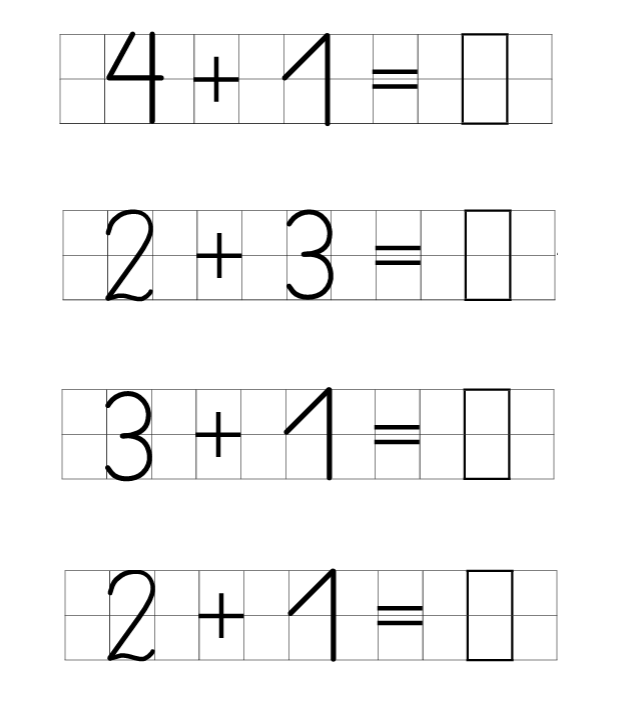 $4 + 1 = \square$

$2 + 3 = \square$

$3 + 1 = \square$

$2 + 1 = \square$